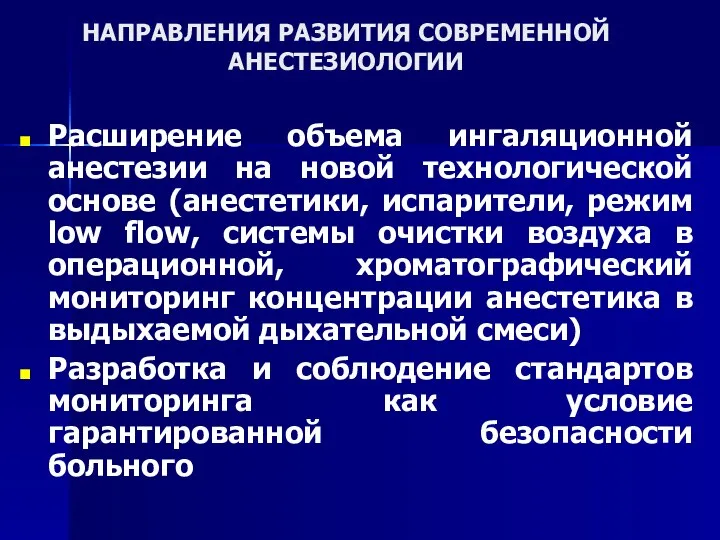 НАПРАВЛЕНИЯ РАЗВИТИЯ СОВРЕМЕННОЙ АНЕСТЕЗИОЛОГИИ

Расширение объема ингаляционной анестезии на новой технологической основе (анестетики, испарители, режим low flow, системы очистки воздуха в операционной, хроматографический мониторинг концентрации анестетика в выдыхаемой дыхательной смеси)

Разработка и соблюдение стандартов мониторинга как условие гарантированной безопасности больного